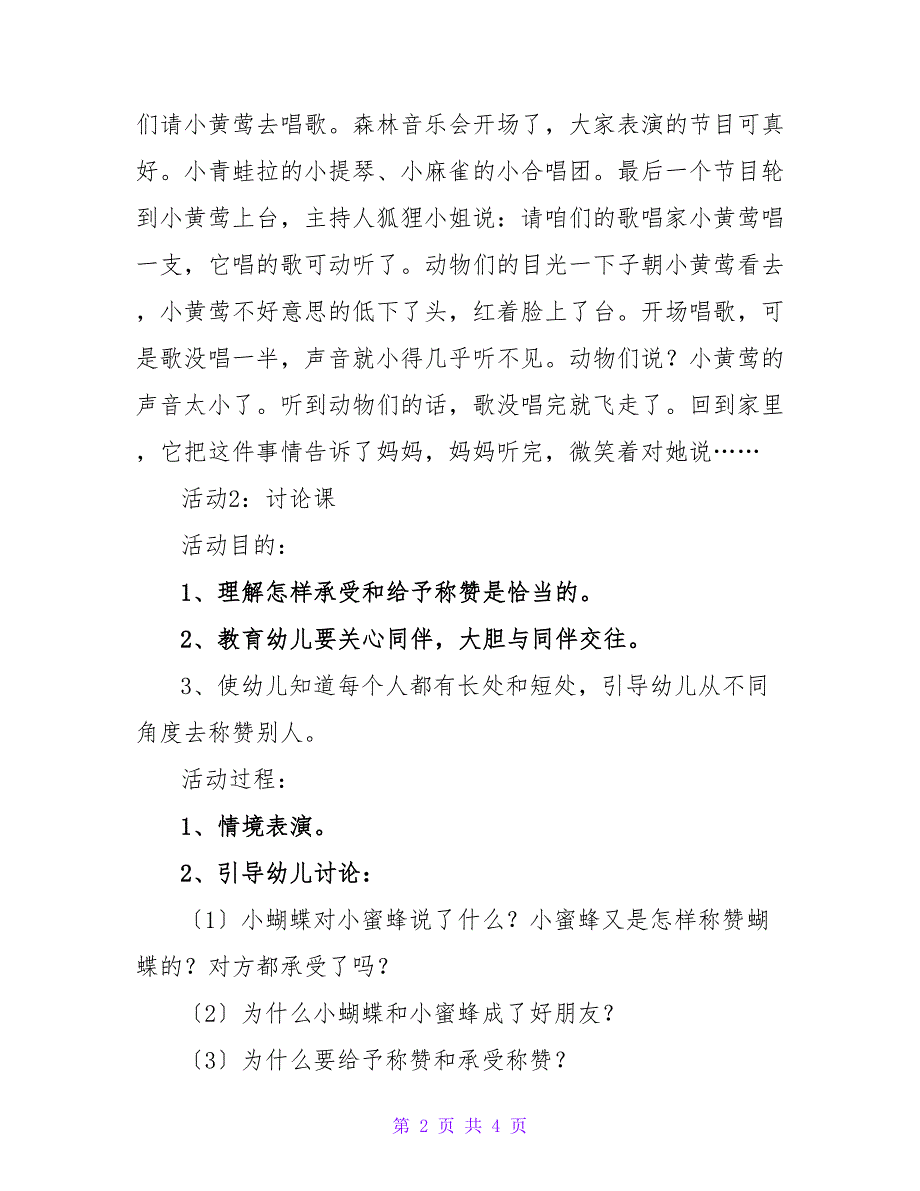 们请小黄莺去唱歌。森林音乐会开场了，大家表演的节目可真好。小青蛙拉的小提琴、小麻雀的小合唱团。最后一个节目轮到小黄莺上台，主持人狐狸小姐说：请咱们的歌唱家小黄莺唱一支，它唱的歌可动听了。动物们的目光一下子朝小黄莺看去，小黄莺不好意思的低下了头，红着脸上了台。开场唱歌，可是歌没唱一半，声音就小得几乎听不见。动物们说？小黄莺的声音太小了。听到动物们的话，歌没唱完就飞走了。回到家里，它把这件事情告诉了妈妈，妈妈听完，微笑着对她说……

活动2：讨论课

活动目的：

1、理解怎样承受和给予称赞是恰当的。

2、教育幼儿要关心同伴，大胆与同伴交往。

3、使幼儿知道每个人都有长处和短处，引导幼儿从不同角度去称赞别人。

活动过程：

1、情境表演。

2、引导幼儿讨论：

〔1〕小蝴蝶对小蜜蜂说了什么？小蜜蜂又是怎样称赞蝴蝶的？对方都承受了吗？

〔2〕为什么小蝴蝶和小蜜蜂成了好朋友？

〔3〕为什么要给予称赞和承受称赞？

第 2 页 共 4 页